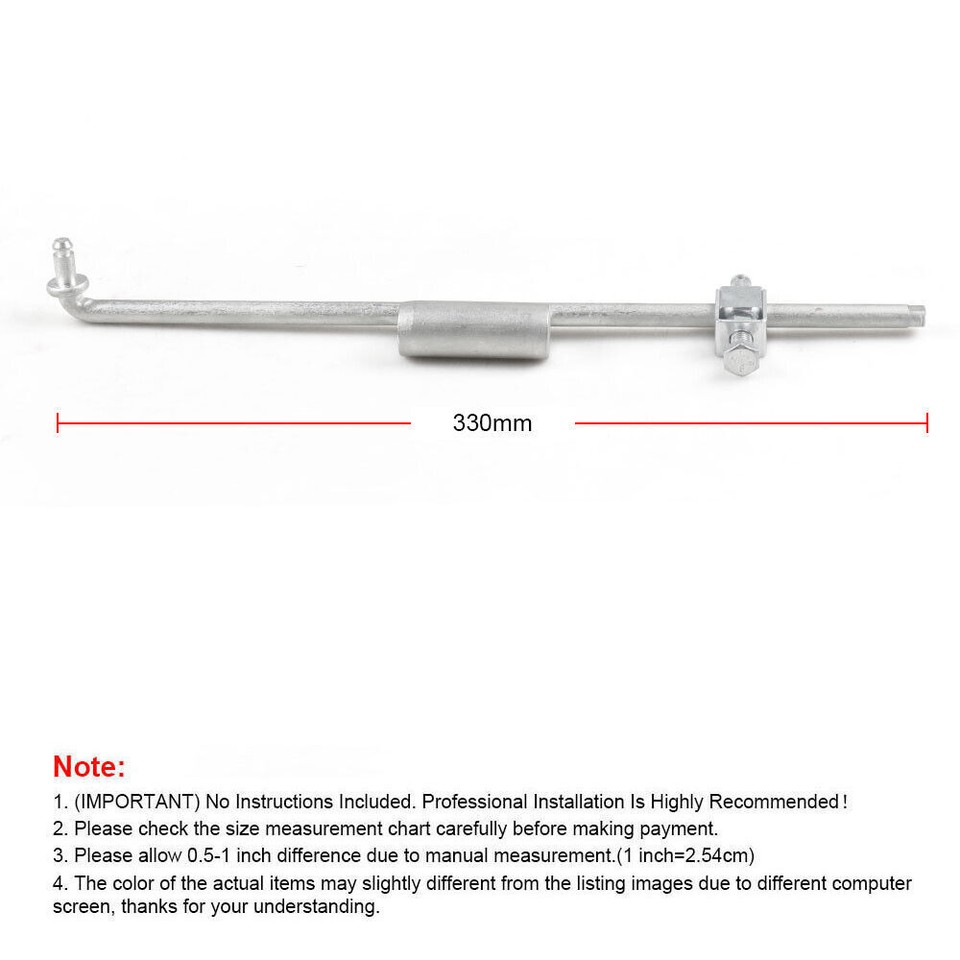 330mm

Note:

1. (IMPORTANT) No Instructions Included. Professional Installation Is Highly Recommended!

2. Please check the size measurement chart carefully before making payment.

3. Please allow 0.5-1 inch difference due to manual measurement.(1 inch=2.54cm)

4. The color of the actual items may slightly different from the listing images due to different computer screen, thanks for your understanding.